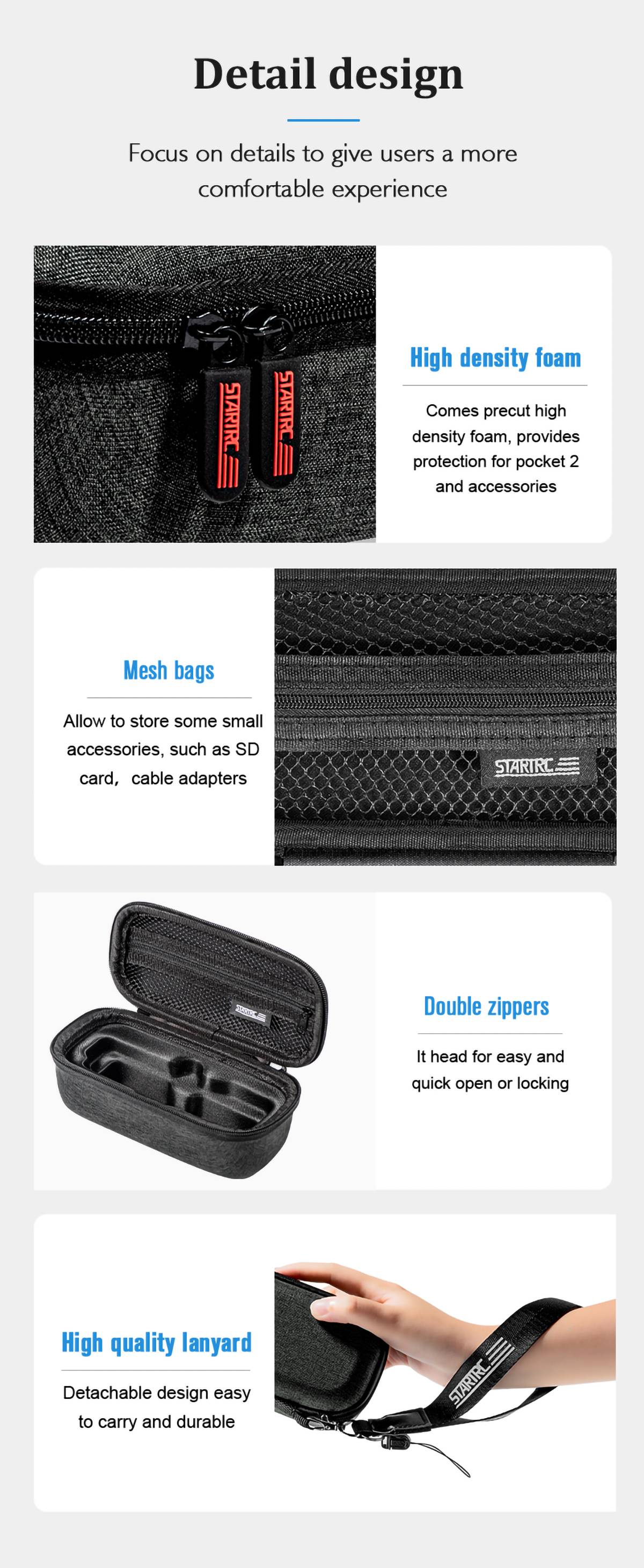 Detail design

Focus on details to give users a more comfortable experience

STARTRC

STARTRC

High density foam

Comes precut high density foam, provides protection for pocket 2 and accessories

Mesh bags

Allow to store some small accessories, such as SD card, cable adapters

STARTRC

STARTRC

Double zippers

It head for easy and quick open or locking

High quality lanyard

Detachable design easy to carry and durable

STARTRC